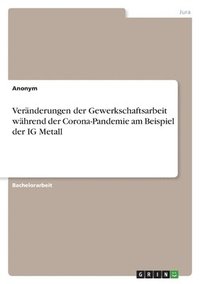 Jura

Anonym

Veränderungen der Gewerkschaftsarbeit während der Corona-Pandemie am Beispiel der IG Metall

Bachelorarbeit

GRIN